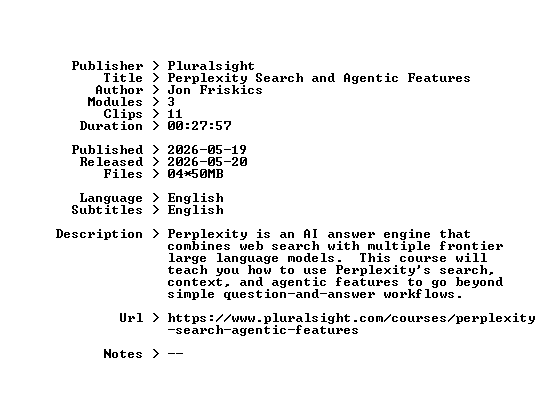 Publisher > Pluralsight
Title > Perplexity Search and Agentic Features
Author > Jon Friskics
Modules > 3
Clips > 11
Duration > 00:27:57

Published > 2026-05-19
Released > 2026-05-20
Files > 04*50MB

Language > English
Subtitles > English

Description > Perplexity is an AI answer engine that combines web search with multiple frontier large language models. This course will teach you how to use Perplexity's search, context, and agentic features to go beyond simple question-and-answer workflows.

Url > https://www.pluralsight.com/courses/perplexity-search-agentic-features

Notes > --